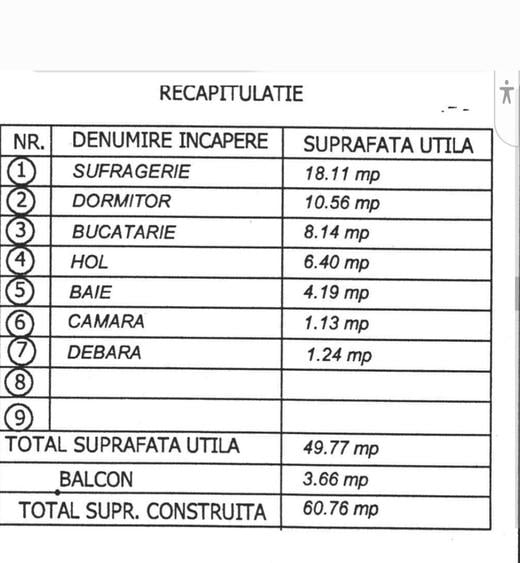 RECAPITULATIE

| NR. | DENUMIRE INCAPERE | SUPRAFATA UTILA |
|---|---|---|
| 1 | SUFRAGERIE | 18.11 mp |
| 2 | DORMITOR | 10.56 mp |
| 3 | BUCATARIE | 8.14 mp |
| 4 | HOL | 6.40 mp |
| 5 | BAIE | 4.19 mp |
| 6 | CAMARA | 1.13 mp |
| 7 | DEBARA | 1.24 mp |
| 8 | | |
| 9 | | |
| TOTAL SUPRAFATA UTILA | | 49.77 mp |
| BALCON | | 3.66 mp |
| TOTAL SUPR. CONSTRUITA | | 60.76 mp |